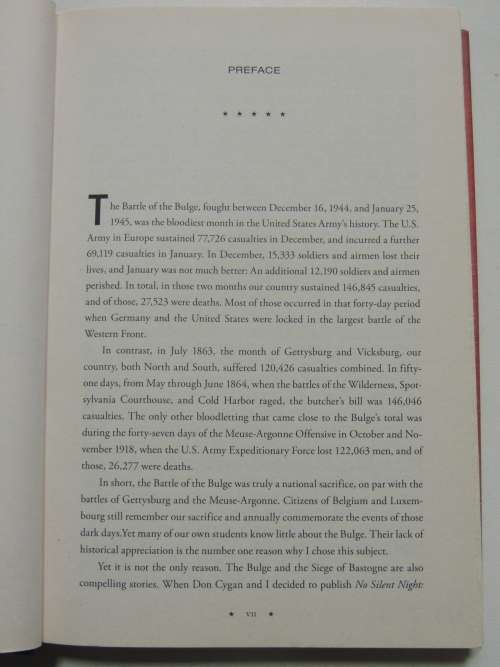 PREFACE

★ ★ ★ ★ ★

The Battle of the Bulge, fought between December 16, 1944, and January 25, 1945, was the bloodiest month in the United States Army's history. The U.S. Army in Europe sustained 77,726 casualties in December, and incurred a further 69,119 casualties in January. In December, 15,333 soldiers and airmen lost their lives, and January was not much better: An additional 12,190 soldiers and airmen perished. In total, in those two months our country sustained 146,845 casualties, and of those, 27,523 were deaths. Most of those occurred in that forty-day period when Germany and the United States were locked in the largest battle of the Western Front.

In contrast, in July 1863, the month of Gettysburg and Vicksburg, our country, both North and South, suffered 120,426 casualties combined. In fifty-one days, from May through June 1864, when the battles of the Wilderness, Spotsylvania Courthouse, and Cold Harbor raged, the butcher's bill was 146,046 casualties. The only other bloodletting that came close to the Bulge's total was during the forty-seven days of the Meuse-Argonne Offensive in October and November 1918, when the U.S. Army Expeditionary Force lost 122,063 men, and of those, 26,277 were deaths.

In short, the Battle of the Bulge was truly a national sacrifice, on par with the battles of Gettysburg and the Meuse-Argonne. Citizens of Belgium and Luxembourg still remember our sacrifice and annually commemorate the events of those dark days.Yet many of our own students know little about the Bulge. Their lack of historical appreciation is the number one reason why I chose this subject.

Yet it is not the only reason. The Bulge and the Siege of Bastogne are also compelling stories. When Don Cygan and I decided to publish No Silent Night:

★ VII ★